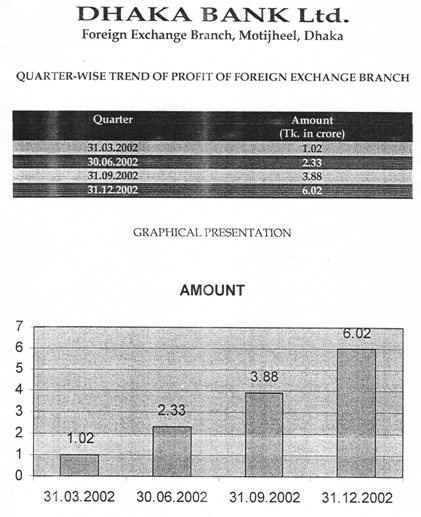 DHAKA BANK Ltd.
Foreign Exchange Branch, Motijheel, Dhaka

QUARTER-WISE TREND OF PROFIT OF FOREIGN EXCHANGE BRANCH

| Quarter | Amount (Tk. in crore) |
|---|---|
| 31.03.2002 | 1.02 |
| 30.06.2002 | 2.33 |
| 31.09.2002 | 3.88 |
| 31.12.2002 | 6.02 |

GRAPHICAL PRESENTATION

AMOUNT

7
6
5
4
3
2
1
0

1.02
2.33
3.88
6.02

31.03.2002
30.06.2002
31.09.2002
31.12.2002